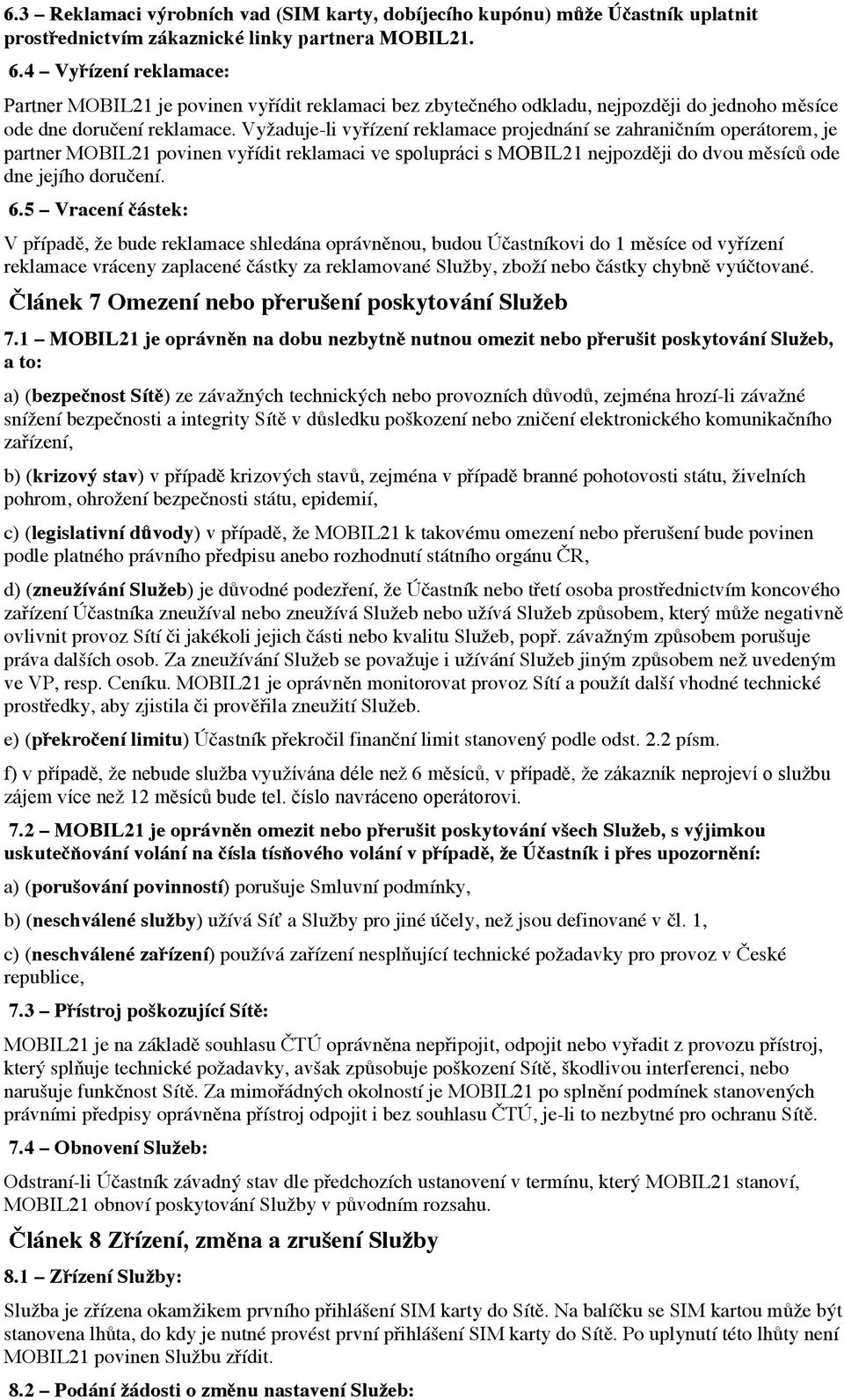 6.3 – Reklamaci výrobních vad (SIM karty, dobíjecího kupónu) může Účastník uplatnit prostřednictvím zákaznické linky partnera MOBIL21.

6.4 – Vyřízení reklamace:

Partner MOBIL21 je povinen vyřídit reklamaci bez zbytečného odkladu, nejpozději do jednoho měsíce ode dne doručení reklamace. Vyžaduje-li vyřízení reklamace projednání se zahraničním operátorem, je partner MOBIL21 povinen vyřídit reklamaci ve spolupráci s MOBIL21 nejpozději do dvou měsíců ode dne jejího doručení.

6.5 – Vracení částek:

V případě, že bude reklamace shledána oprávněnou, budou Účastníkovi do 1 měsíce od vyřízení reklamace vráceny zaplacené částky za reklamované Služby, zboží nebo částky chybně vyúčtované.

Článek 7 Omezení nebo přerušení poskytování Služeb

7.1 – MOBIL21 je oprávněn na dobu nezbytně nutnou omezit nebo přerušit poskytování Služeb, a to:

a) (bezpečnost Sítě) ze závažných technických nebo provozních důvodů, zejména hrozí-li závažné snížení bezpečnosti a integrity Sítě v důsledku poškození nebo zničení elektronického komunikačního zařízení,

b) (krizový stav) v případě krizových stavů, zejména v případě branné pohotovosti státu, živelních pohrom, ohrožení bezpečnosti státu, epidemií,

c) (legislativní důvody) v případě, že MOBIL21 k takovému omezení nebo přerušení bude povinen podle platného právního předpisu anebo rozhodnutí státního orgánu ČR,

d) (zneužívání Služeb) je důvodné podezření, že Účastník nebo třetí osoba prostřednictvím koncového zařízení Účastníka zneužíval nebo zneužívá Služeb nebo užívá Služeb způsobem, který může negativně ovlivnit provoz Sítí či jakékoli jejich části nebo kvalitu Služeb, popř. závažným způsobem porušuje práva dalších osob. Za zneužívání Služeb se považuje i užívání Služeb jiným způsobem než uvedeným ve VP, resp. Ceníku. MOBIL21 je oprávněn monitorovat provoz Sítí a použít další vhodné technické prostředky, aby zjistila či prověřila zneužití Služeb.

e) (překročení limitu) Účastník překročil finanční limit stanovený podle odst. 2.2 písm.

f) v případě, že nebude služba využívána déle než 6 měsíců, v případě, že zákazník neprojeví o službu zájem více než 12 měsíců bude tel. číslo navráceno operátorovi.

7.2 – MOBIL21 je oprávněn omezit nebo přerušit poskytování všech Služeb, s výjimkou uskutečňování volání na čísla tísňového volání v případě, že Účastník i přes upozornění:

a) (porušování povinností) porušuje Smluvní podmínky,

b) (neschválené služby) užívá Síť a Služby pro jiné účely, než jsou definované v čl. 1,

c) (neschválené zařízení) používá zařízení nesplňující technické požadavky pro provoz v České republice,

7.3 – Přístroj poškozující Sítě:

MOBIL21 je na základě souhlasu ČTÚ oprávněna nepřipojit, odpojit nebo vyřadit z provozu přístroj, který splňuje technické požadavky, avšak způsobuje poškození Sítě, škodlivou interferenci, nebo narušuje funkčnost Sítě. Za mimořádných okolností je MOBIL21 po splnění podmínek stanovených právními předpisy oprávněna přístroj odpojit i bez souhlasu ČTÚ, je-li to nezbytné pro ochranu Sítě.

7.4 – Obnovení Služeb:

Odstraní-li Účastník závadný stav dle předchozích ustanovení v termínu, který MOBIL21 stanoví, MOBIL21 obnoví poskytování Služby v původním rozsahu.

Článek 8 Zřízení, změna a zrušení Služby

8.1 – Zřízení Služby:

Služba je zřízena okamžikem prvního přihlášení SIM karty do Sítě. Na balíčku se SIM kartou může být stanovena lhůta, do kdy je nutné provést první přihlášení SIM karty do Sítě. Po uplynutí této lhůty není MOBIL21 povinen Službu zřídit.

8.2 – Podání žádosti o změnu nastavení Služeb: